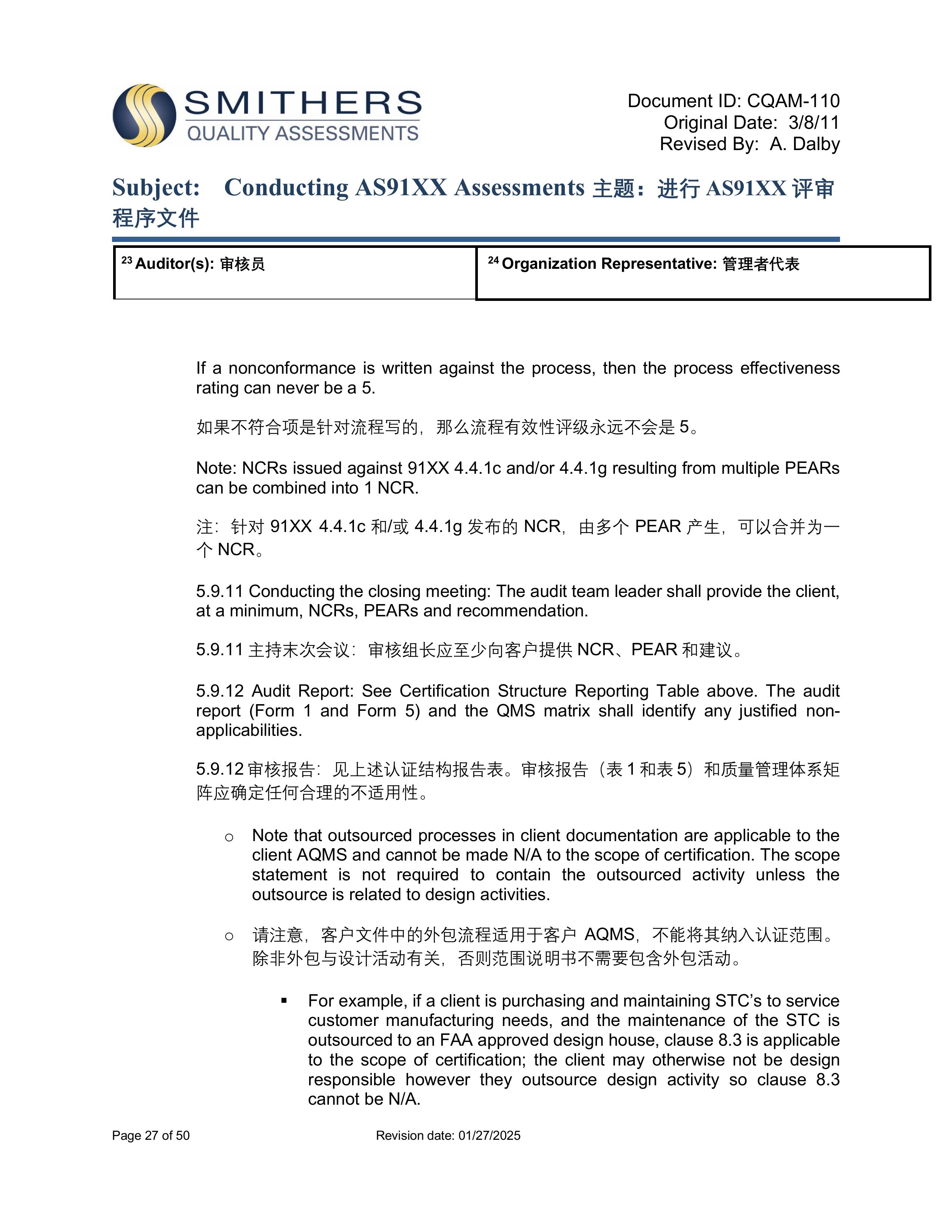 SMITHERS
QUALITY ASSESSMENTS

Document ID: CQAM-110
Original Date: 3/8/11
Revised By: A. Dalby

Subject: Conducting AS91XX Assessments 主题：进行 AS91XX 评审程序文件

| $^{23}$ Auditor(s): 审核员 | $^{24}$ Organization Representative: 管理者代表 |
|---|---|

If a nonconformance is written against the process, then the process effectiveness rating can never be a 5.

如果不符合项是针对流程写的，那么流程有效性评级永远不会是 5。

Note: NCRs issued against 91XX 4.4.1c and/or 4.4.1g resulting from multiple PEARs can be combined into 1 NCR.

注：针对 91XX 4.4.1c 和/或 4.4.1g 发布的 NCR，由多个 PEAR 产生，可以合并为一个 NCR。

5.9.11 Conducting the closing meeting: The audit team leader shall provide the client, at a minimum, NCRs, PEARs and recommendation.

5.9.11 主持末次会议：审核组长应至少向客户提供 NCR、PEAR 和建议。

5.9.12 Audit Report: See Certification Structure Reporting Table above. The audit report (Form 1 and Form 5) and the QMS matrix shall identify any justified non-applicabilities.

5.9.12 审核报告：见上述认证结构报告表。审核报告（表 1 和表 5）和质量管理体系矩阵应确定任何合理的不适用性。

○ Note that outsourced processes in client documentation are applicable to the client AQMS and cannot be made N/A to the scope of certification. The scope statement is not required to contain the outsourced activity unless the outsource is related to design activities.

○ 请注意，客户文件中的外包流程适用于客户 AQMS，不能将其纳入认证范围。除非外包与设计活动有关，否则范围说明书不需要包含外包活动。

▪ For example, if a client is purchasing and maintaining STC's to service customer manufacturing needs, and the maintenance of the STC is outsourced to an FAA approved design house, clause 8.3 is applicable to the scope of certification; the client may otherwise not be design responsible however they outsource design activity so clause 8.3 cannot be N/A.

Page 27 of 50
Revision date: 01/27/2025